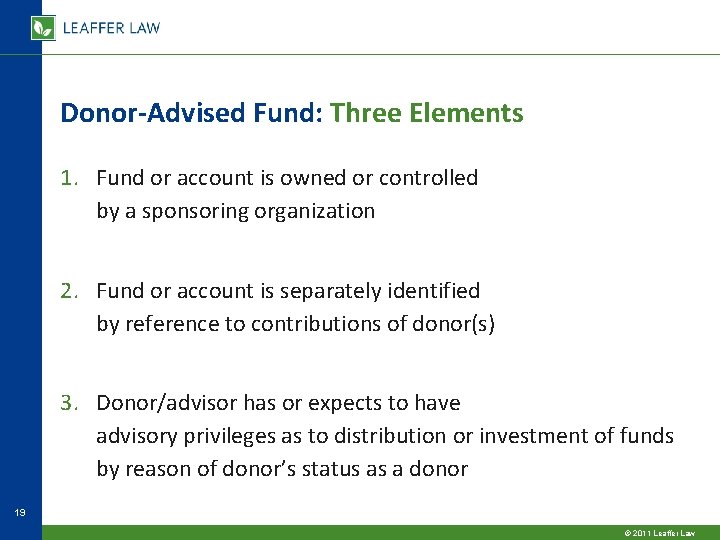 LEAFFER LAW

Donor-Advised Fund: Three Elements

1. Fund or account is owned or controlled by a sponsoring organization

2. Fund or account is separately identified by reference to contributions of donor(s)

3. Donor/advisor has or expects to have advisory privileges as to distribution or investment of funds by reason of donor's status as a donor

19

© 2011 Leaffer Law